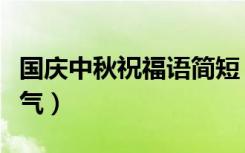 国庆中秋祝福语简短
气）